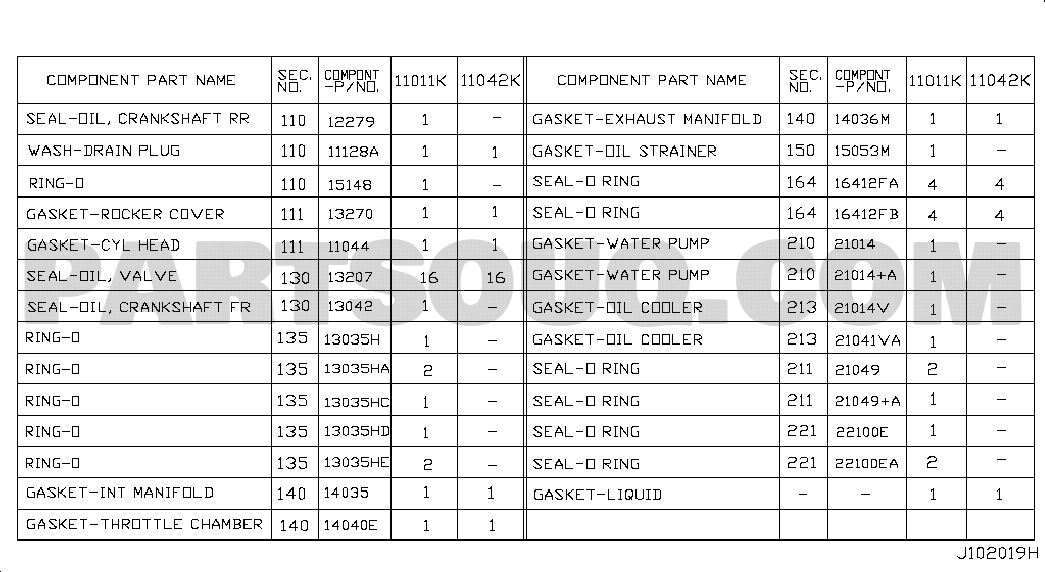 | COMPONENT PART NAME | SEC. NO. | COMPONT -P/NO. | 11011K | 11042K |
|---|---|---|---|---|
| SEAL-OIL, CRANKSHAFT RR | 110 | 12279 | 1 | - |
| WASH-DRAIN PLUG | 110 | 11128A | 1 | 1 |
| RING-O | 110 | 15148 | 1 | - |
| GASKET-ROCKER COVER | 111 | 13270 | 1 | 1 |
| GASKET-CYL HEAD | 111 | 11044 | 1 | 1 |
| SEAL-OIL, VALVE | 130 | 13207 | 16 | 16 |
| SEAL-OIL, CRANKSHAFT FR | 130 | 13042 | 1 | - |
| RING-O | 135 | 13035H | 1 | - |
| RING-O | 135 | 13035HA | 2 | - |
| RING-O | 135 | 13035HC | 1 | - |
| RING-O | 135 | 13035HD | 1 | - |
| RING-O | 135 | 13035HE | 2 | - |
| GASKET-INT MANIFOLD | 140 | 14035 | 1 | 1 |
| GASKET-THROTTLE CHAMBER | 140 | 14040E | 1 | 1 |

| COMPONENT PART NAME | SEC. NO. | COMPONT -P/NO. | 11011K | 11042K |
|---|---|---|---|---|
| GASKET-EXHAUST MANIFOLD | 140 | 14036M | 1 | 1 |
| GASKET-OIL STRAINER | 150 | 15053M | 1 | - |
| SEAL-O RING | 164 | 16412FA | 4 | 4 |
| SEAL-O RING | 164 | 16412FB | 4 | 4 |
| GASKET-WATER PUMP | 210 | 21014 | 1 | - |
| GASKET-WATER PUMP | 210 | 21014+A | 1 | - |
| GASKET-OIL COOLER | 213 | 21014V | 1 | - |
| GASKET-OIL COOLER | 213 | 21041VA | 1 | - |
| SEAL-O RING | 211 | 21049 | 2 | - |
| SEAL-O RING | 211 | 21049+A | 1 | - |
| SEAL-O RING | 221 | 22100E | 1 | - |
| SEAL-O RING | 221 | 22100EA | 2 | - |
| GASKET-LIQUID | - | - | 1 | 1 |
| | | | | |

PARTSOUQ.COM

J102019H